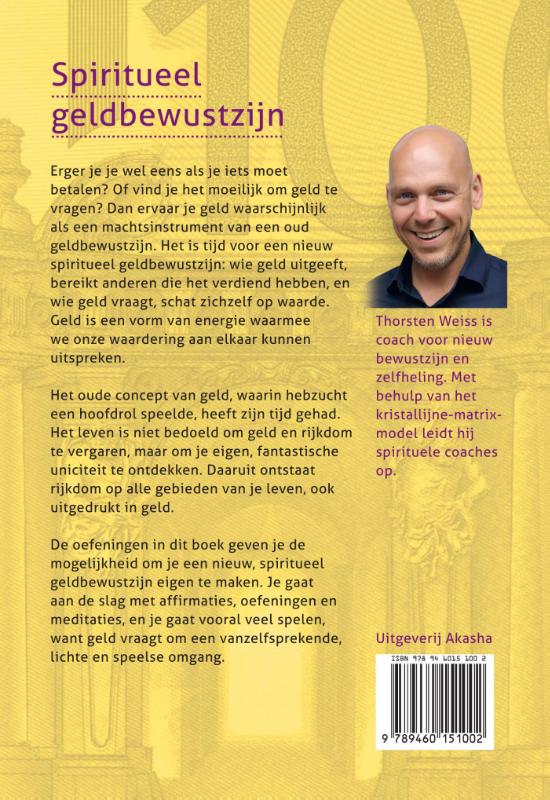 Spiritueel geldbewustzijn

Erger je je wel eens als je iets moet betalen? Of vind je het moeilijk om geld te vragen? Dan ervaar je geld waarschijnlijk als een machtsinstrument van een oud geldbewustzijn. Het is tijd voor een nieuw spiritueel geldbewustzijn: wie geld uitgeeft, bereikt anderen die het verdiend hebben, en wie geld vraagt, schat zichzelf op waarde. Geld is een vorm van energie waarmee we onze waardering aan elkaar kunnen uitspreken.

Het oude concept van geld, waarin hebzucht een hoofdrol speelde, heeft zijn tijd gehad. Het leven is niet bedoeld om geld en rijkdom te vergaren, maar om je eigen, fantastische uniciteit te ontdekken. Daaruit ontstaat rijkdom op alle gebieden van je leven, ook uitgedrukt in geld.

De oefeningen in dit boek geven je de mogelijkheid om je een nieuw, spiritueel geldbewustzijn eigen te maken. Je gaat aan de slag met affirmaties, oefeningen en meditaties, en je gaat vooral veel spelen, want geld vraagt om een vanzelfsprekende, lichte en speelse omgang.

Thorsten Weiss is coach voor nieuw bewustzijn en zelfheling. Met behulp van het kristallijne-matrix-model leidt hij spirituele coaches op.

Uitgeverij Akasha

ISBN 978 94 6015 100 2

9 789460 151002